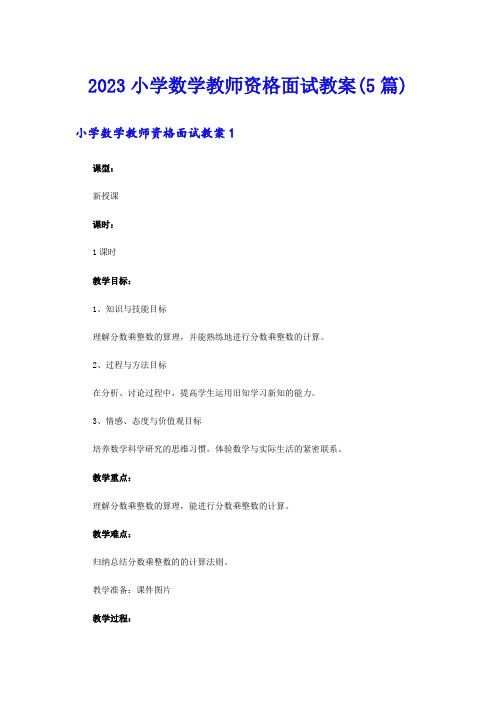 2023 小学数学教师资格面试教案(5 篇)

小学数学教师资格面试教案 1

课型:

新授课

课时:

1 课时

教学目标:

1、知识与技能目标

理解分数乘整数的算理,并能熟练地进行分数乘整数的计算。

2、过程与方法目标

在分析、讨论过程中,提高学生运用旧知学习新知的能力。

3、情感、态度与价值观目标

培养数学科学研究的思维习惯,体验数学与实际生活的紧密联系。

教学重点:

理解分数乘整数的算理,能进行分数乘整数的计算。

教学难点:

归纳总结分数乘整数的的计算法则。

教学准备:课件图片

教学过程: